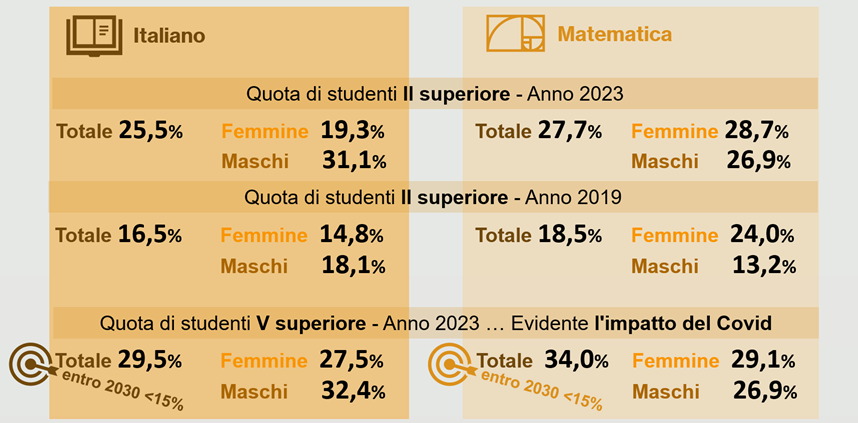 Italiano

Matematica

Quota di studenti II superiore - Anno 2023

Totale 25,5%
Femmine 19,3%
Maschi 31,1%

Totale 27,7%
Femmine 28,7%
Maschi 26,9%

Quota di studenti II superiore - Anno 2019

Totale 16,5%
Femmine 14,8%
Maschi 18,1%

Totale 18,5%
Femmine 24,0%
Maschi 13,2%

Quota di studenti V superiore - Anno 2023 … Evidente l'impatto del Covid

Totale 29,5%
entro 2030 <15%
Femmine 27,5%
Maschi 32,4%

Totale 34,0%
entro 2030 <15%
Femmine 29,1%
Maschi 26,9%